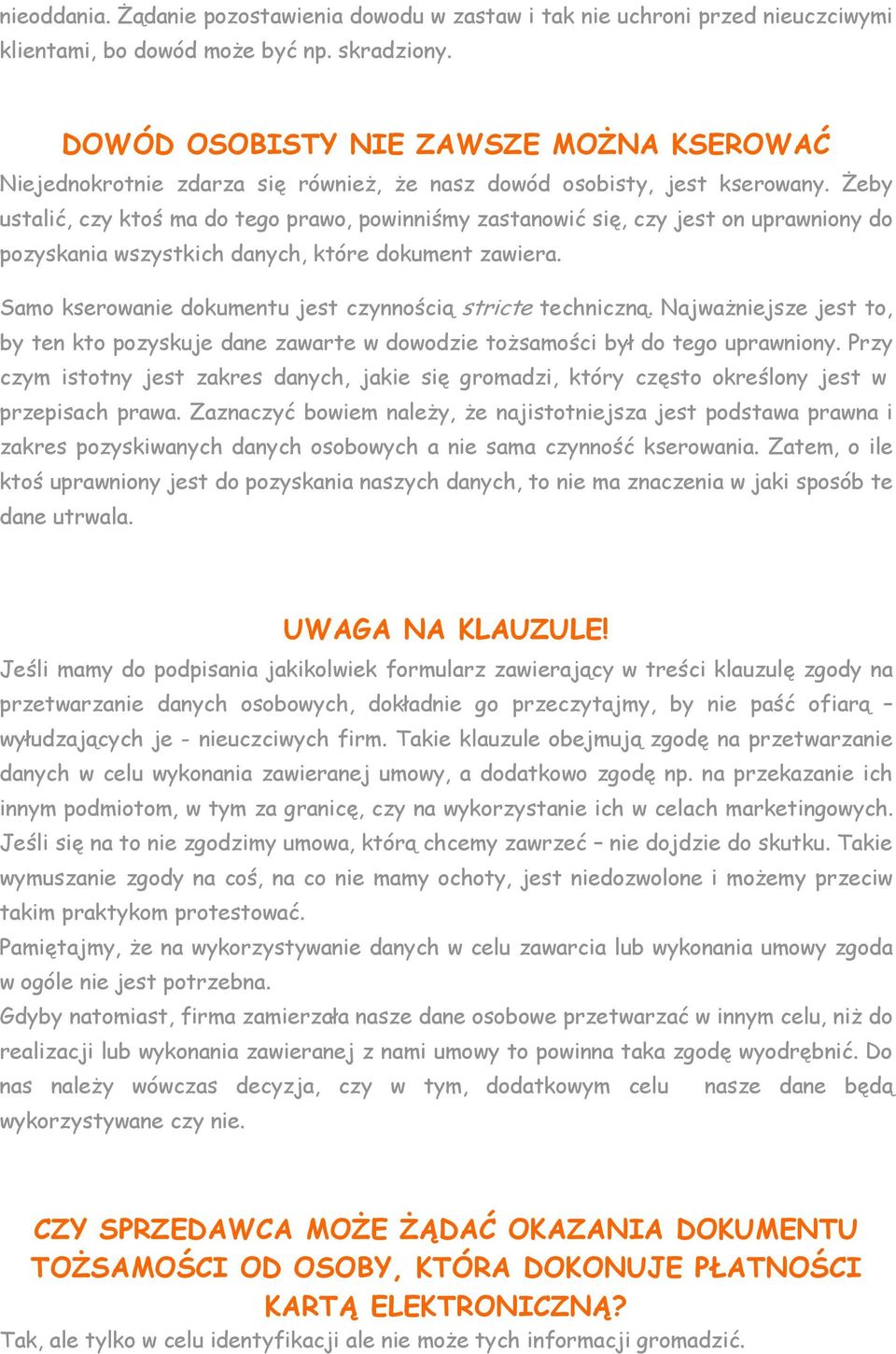 nieoddania. Żądanie pozostawienia dowodu w zastaw i tak nie uchroni przed nieuczciwymi klientami, bo dowód może być np. skradziony.

DOWÓD OSOBISTY NIE ZAWSZE MOŻNA KSEROWAĆ
Niejednokrotnie zdarza się również, że nasz dowód osobisty, jest kserowany. Żeby ustalić, czy ktoś ma do tego prawo, powinniśmy zastanowić się, czy jest on uprawniony do pozyskania wszystkich danych, które dokument zawiera.

Samo kserowanie dokumentu jest czynnością stricte techniczną. Najważniejsze jest to, by ten kto pozyskuje dane zawarte w dowodzie tożsamości był do tego uprawniony. Przy czym istotny jest zakres danych, jakie się gromadzi, który często określony jest w przepisach prawa. Zaznaczyć bowiem należy, że najistotniejsza jest podstawa prawna i zakres pozyskiwanych danych osobowych a nie sama czynność kserowania. Zatem, o ile ktoś uprawniony jest do pozyskania naszych danych, to nie ma znaczenia w jaki sposób te dane utrwala.

UWAGA NA KLAUZULE!
Jeśli mamy do podpisania jakikolwiek formularz zawierający w treści klauzulę zgody na przetwarzanie danych osobowych, dokładnie go przeczytajmy, by nie paść ofiarą – wyłudzających je - nieuczciwych firm. Takie klauzule obejmują zgodę na przetwarzanie danych w celu wykonania zawieranej umowy, a dodatkowo zgodę np. na przekazanie ich innym podmiotom, w tym za granicę, czy na wykorzystanie ich w celach marketingowych. Jeśli się na to nie zgodzimy umowa, którą chcemy zawrzeć – nie dojdzie do skutku. Takie wymuszanie zgody na coś, na co nie mamy ochoty, jest niedozwolone i możemy przeciw takim praktykom protestować.
Pamiętajmy, że na wykorzystywanie danych w celu zawarcia lub wykonania umowy zgoda w ogóle nie jest potrzebna.
Gdyby natomiast, firma zamierzała nasze dane osobowe przetwarzać w innym celu, niż do realizacji lub wykonania zawieranej z nami umowy to powinna taka zgodę wyodrębnić. Do nas należy wówczas decyzja, czy w tym, dodatkowym celu nasze dane będą wykorzystywane czy nie.

CZY SPRZEDAWCA MOŻE ŻĄDAĆ OKAZANIA DOKUMENTU TOŻSAMOŚCI OD OSOBY, KTÓRA DOKONUJE PŁATNOŚCI KARTĄ ELEKTRONICZNĄ?
Tak, ale tylko w celu identyfikacji ale nie może tych informacji gromadzić.